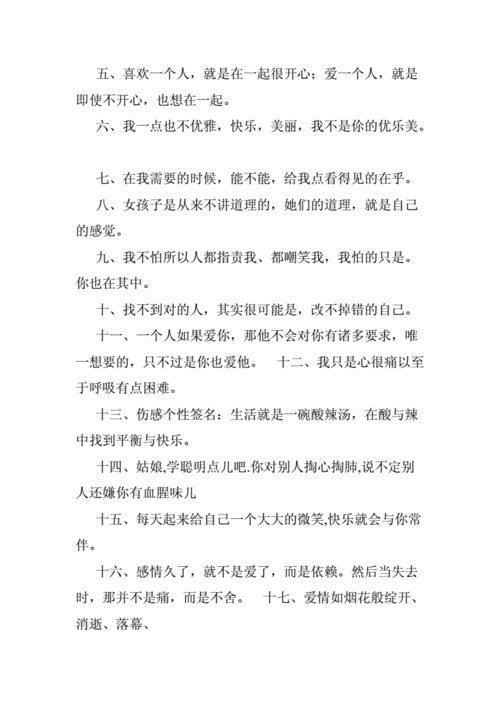 五、喜欢一个人，就是在一起很开心；爱一个人，就是即使不开心，也想在一起。

六、我一点也不优雅，快乐，美丽，我不是你的优乐美。

七、在我需要的时候，能不能，给我点看得见的在乎。

八、女孩子是从来不讲道理的，她们的道理，就是自己的感觉。

九、我不怕所以人都指责我、都嘲笑我，我怕的只是。你也在其中。

十、找不到对的人，其实很可能是，改不掉错的自己。

十一、一个人如果爱你，那他不会对你有诸多要求，唯一想要的，只不过是你也爱他。　十二、我只是心很痛以至于呼吸有点困难。

十三、伤感个性签名：生活就是一碗酸辣汤，在酸与辣中找到平衡与快乐。

十四、姑娘,学聪明点儿吧.你对别人掏心掏肺,说不定别人还嫌你有血腥味儿

十五、每天起来给自己一个大大的微笑,快乐就会与你常伴。

十六、感情久了，就不是爱了，而是依赖。然后当失去时，那并不是痛，而是不舍。　十七、爱情如烟花般绽开、消逝、落幕、